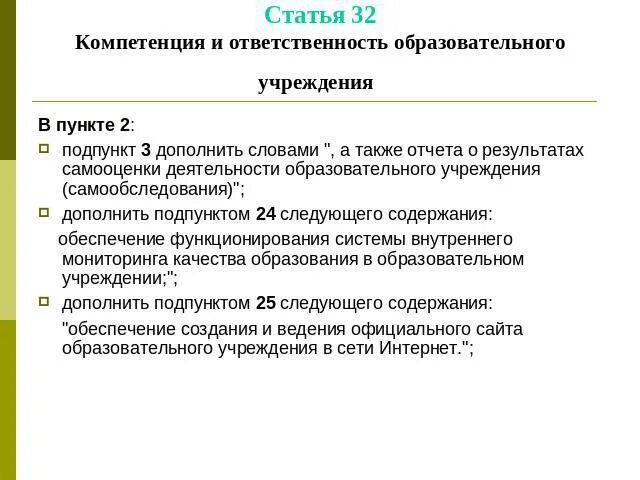 Статья 32

Компетенция и ответственность образовательного учреждения

В пункте 2:

подпункт 3 дополнить словами ", а также отчета о результатах самооценки деятельности образовательного учреждения (самообследования)";

дополнить подпунктом 24 следующего содержания:

обеспечение функционирования системы внутреннего мониторинга качества образования в образовательном учреждении;";

дополнить подпунктом 25 следующего содержания:

"обеспечение создания и ведения официального сайта образовательного учреждения в сети Интернет.";